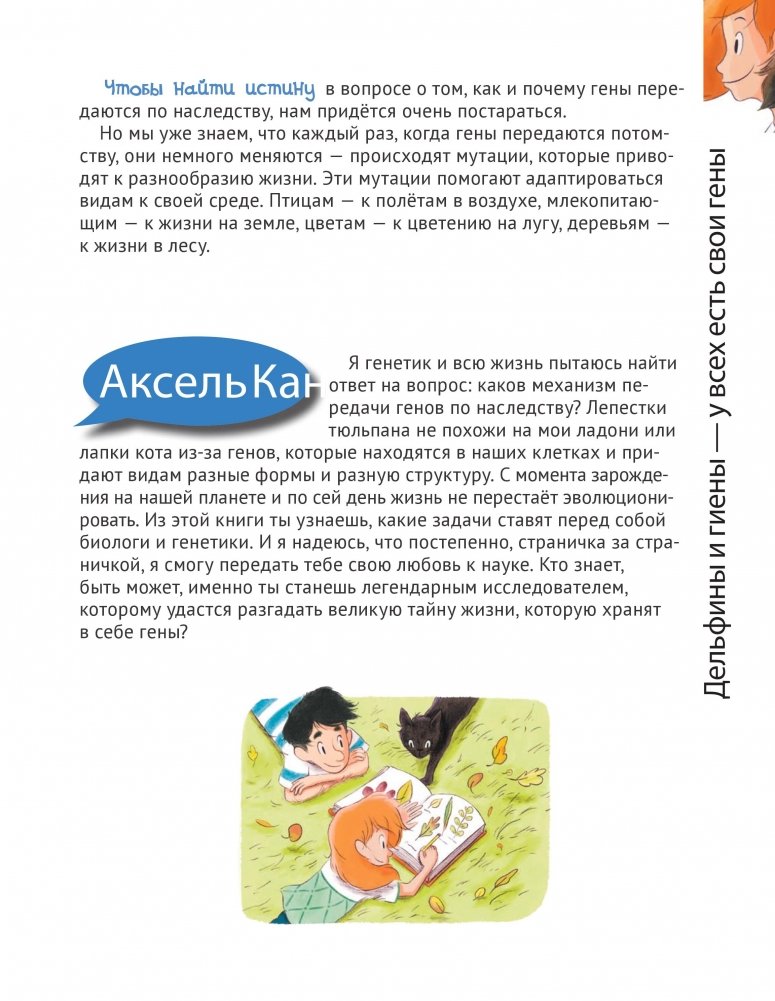 Чтобы найти истину в вопросе о том, как и почему гены передаются по наследству, нам придётся очень постараться.

Но мы уже знаем, что каждый раз, когда гены передаются потомству, они немного меняются — происходят мутации, которые приводят к разнообразию жизни. Эти мутации помогают адаптироваться видам к своей среде. Птицам — к полётам в воздухе, млекопитающим — к жизни на земле, цветам — к цветению на лугу, деревьям — к жизни в лесу.

Аксель Кан

Я генетик и всю жизнь пытаюсь найти ответ на вопрос: каков механизм передачи генов по наследству? Лепестки тюльпана не похожи на мои ладони или лапки кота из-за генов, которые находятся в наших клетках и придают видам разные формы и разную структуру. С момента зарождения на нашей планете и по сей день жизнь не перестаёт эволюционировать. Из этой книги ты узнаешь, какие задачи ставят перед собой биологи и генетики. И я надеюсь, что постепенно, страничка за страничкой, я смогу передать тебе свою любовь к науке. Кто знает, быть может, именно ты станешь легендарным исследователем, которому удастся разгадать великую тайну жизни, которую хранят в себе гены?

Дельфины и гиены — у всех есть свои гены